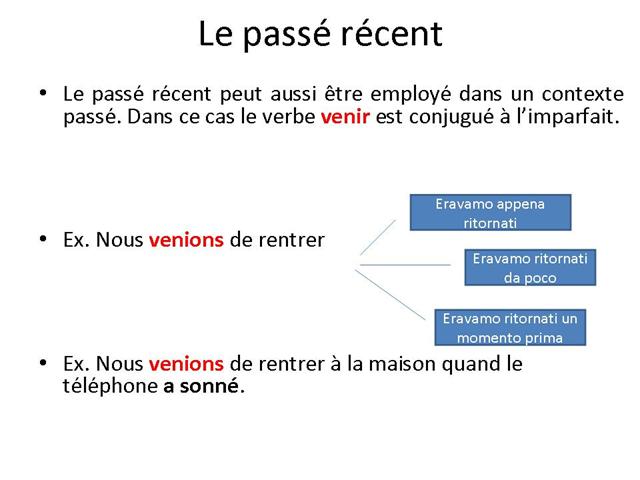 Le passé récent

• Le passé récent peut aussi être employé dans un contexte passé. Dans ce cas le verbe venir est conjugué à l'imparfait.

• Ex. Nous venions de rentrer

Eravamo appena ritornati

Eravamo ritornati da poco

Eravamo ritornati un momento prima

• Ex. Nous venions de rentrer à la maison quand le téléphone a sonné.